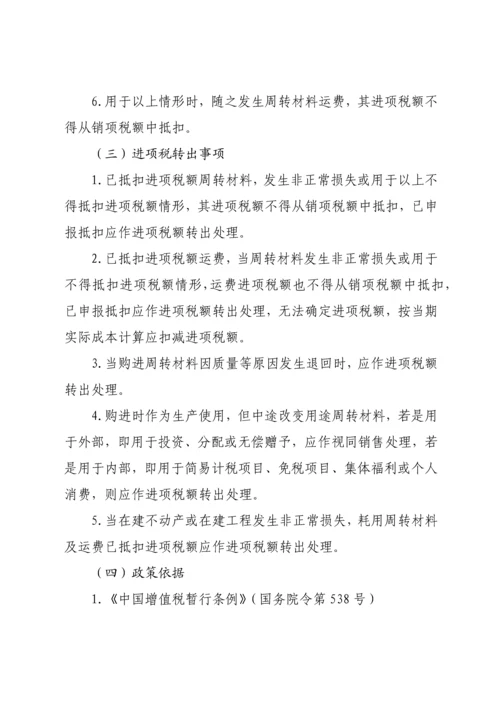 6. 用于以上情形时，随之发生周转材料运费，其进项税额不得从销项税额中抵扣。

（三）进项税转出事项

1. 已抵扣进项税额周转材料，发生非正常损失或用于以上不得抵扣进项税额情形，其进项税额不得从销项税额中抵扣，已申报抵扣应作进项税额转出处理。

2. 已抵扣进项税额运费，当周转材料发生非正常损失或用于不得抵扣进项税额情形，运费进项税额也不得从销项税额中抵扣，已申报抵扣应作进项税额转出处理，无法确定进项税额，按当期实际成本计算应扣减进项税额。

3. 当购进周转材料因质量等原因发生退回时，应作进项税额转出处理。

4. 购进时作为生产使用，但中途改变用途周转材料，若是用于外部，即用于投资、分配或无偿赠予，应作视同销售处理，若是用于内部，即用于简易计税项目、免税项目、集体福利或个人消费，则应作进项税额转出处理。

5. 当在建不动产或在建工程发生非正常损失，耗用周转材料及运费已抵扣进项税额应作进项税额转出处理。

（四）政策依据

1. 《中国增值税暂行条例》（国务院令第 538 号）